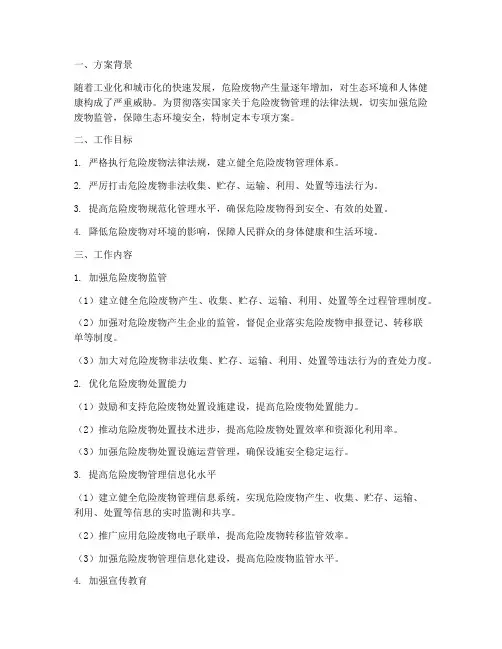 一、方案背景

随着工业化和城市化的快速发展，危险废物产生量逐年增加，对生态环境和人体健康构成了严重威胁。为贯彻落实国家关于危险废物管理的法律法规，切实加强危险废物监管，保障生态环境安全，特制定本专项方案。

二、工作目标

1. 严格执行危险废物法律法规，建立健全危险废物管理体系。

2. 严厉打击危险废物非法收集、贮存、运输、利用、处置等违法行为。

3. 提高危险废物规范化管理水平，确保危险废物得到安全、有效的处置。

4. 降低危险废物对环境的影响，保障人民群众的身体健康和生活环境。

三、工作内容

1. 加强危险废物监管

（1）建立健全危险废物产生、收集、贮存、运输、利用、处置等全过程管理制度。

（2）加强对危险废物产生企业的监管，督促企业落实危险废物申报登记、转移联单等制度。

（3）加大对危险废物非法收集、贮存、运输、利用、处置等违法行为的查处力度。

2. 优化危险废物处置能力

（1）鼓励和支持危险废物处置设施建设，提高危险废物处置能力。

（2）推动危险废物处置技术进步，提高危险废物处置效率和资源化利用率。

（3）加强危险废物处置设施运营管理，确保设施安全稳定运行。

3. 提高危险废物管理信息化水平

（1）建立健全危险废物管理信息系统，实现危险废物产生、收集、贮存、运输、利用、处置等信息的实时监测和共享。

（2）推广应用危险废物电子联单，提高危险废物转移监管效率。

（3）加强危险废物管理信息化建设，提高危险废物监管水平。

4. 加强宣传教育